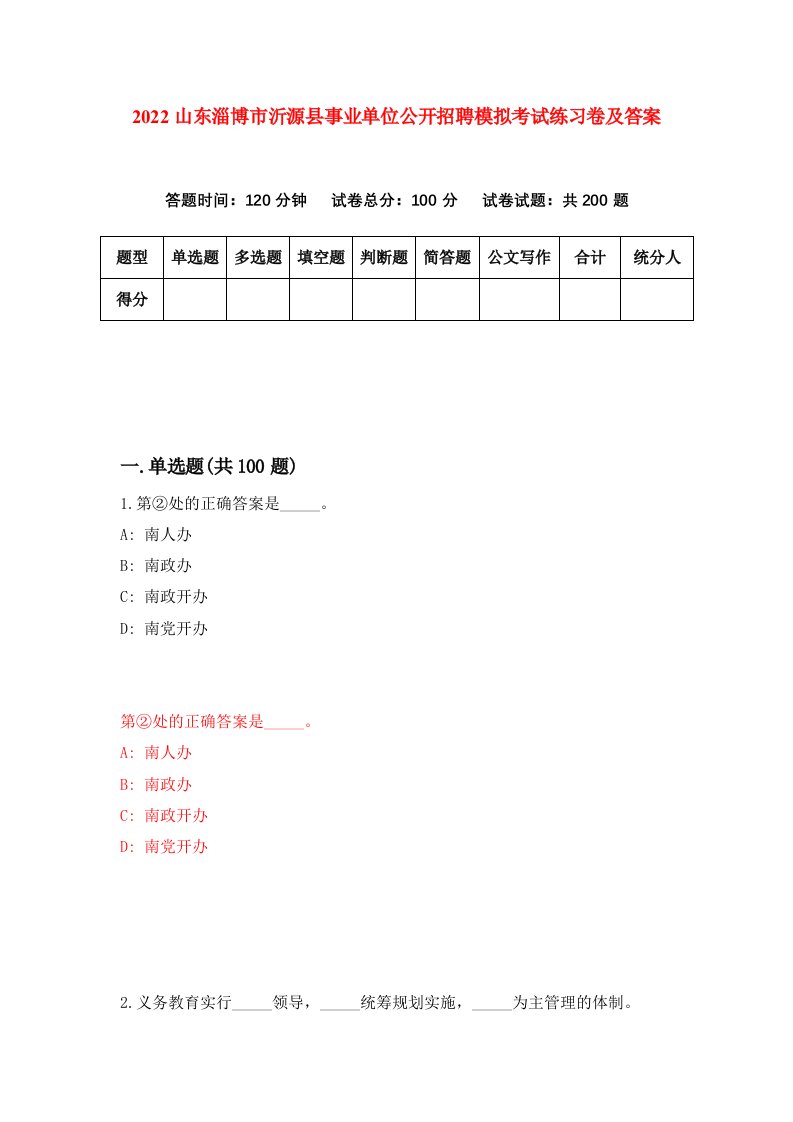 2022 山东淄博市沂源县事业单位公开招聘模拟考试练习卷及答案

答题时间：120 分钟　试卷总分：100 分　试卷试题：共 200 题

| 题型 | 单选题 | 多选题 | 填空题 | 判断题 | 简答题 | 公文写作 | 合计 | 统分人 |
|---|---|---|---|---|---|---|---|---|
| 得分 | | | | | | | | |

一.单选题(共 100 题)

1.第②处的正确答案是_____。

A: 南人办

B: 南政办

C: 南政开办

D: 南党开办

第②处的正确答案是_____。

A: 南人办

B: 南政办

C: 南政开办

D: 南党开办

2.义务教育实行_____领导，_____统筹规划实施，_____为主管理的体制。